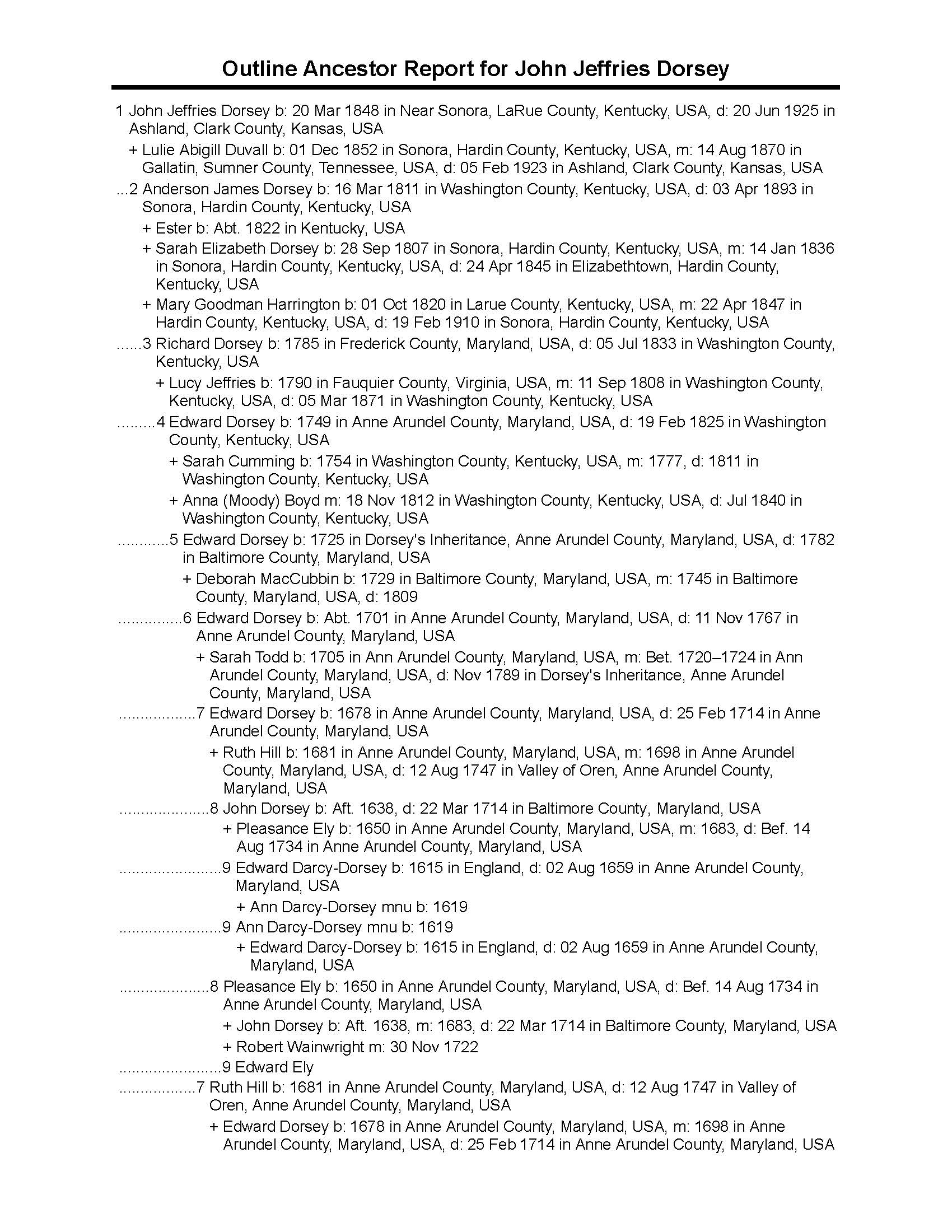 Outline Ancestor Report for John Jeffries Dorsey

1 John Jeffries Dorsey b: 20 Mar 1848 in Near Sonora, LaRue County, Kentucky, USA, d: 20 Jun 1925 in Ashland, Clark County, Kansas, USA

+ Lulie Abigill Duvall b: 01 Dec 1852 in Sonora, Hardin County, Kentucky, USA, m: 14 Aug 1870 in Gallatin, Sumner County, Tennessee, USA, d: 05 Feb 1923 in Ashland, Clark County, Kansas, USA

...2 Anderson James Dorsey b: 16 Mar 1811 in Washington County, Kentucky, USA, d: 03 Apr 1893 in Sonora, Hardin County, Kentucky, USA

+ Ester b: Abt. 1822 in Kentucky, USA

+ Sarah Elizabeth Dorsey b: 28 Sep 1807 in Sonora, Hardin County, Kentucky, USA, m: 14 Jan 1836 in Sonora, Hardin County, Kentucky, USA, d: 24 Apr 1845 in Elizabethtown, Hardin County, Kentucky, USA

+ Mary Goodman Harrington b: 01 Oct 1820 in Larue County, Kentucky, USA, m: 22 Apr 1847 in Hardin County, Kentucky, USA, d: 19 Feb 1910 in Sonora, Hardin County, Kentucky, USA

......3 Richard Dorsey b: 1785 in Frederick County, Maryland, USA, d: 05 Jul 1833 in Washington County, Kentucky, USA

+ Lucy Jeffries b: 1790 in Fauquier County, Virginia, USA, m: 11 Sep 1808 in Washington County, Kentucky, USA, d: 05 Mar 1871 in Washington County, Kentucky, USA

.........4 Edward Dorsey b: 1749 in Anne Arundel County, Maryland, USA, d: 19 Feb 1825 in Washington County, Kentucky, USA

+ Sarah Cumming b: 1754 in Washington County, Kentucky, USA, m: 1777, d: 1811 in Washington County, Kentucky, USA

+ Anna (Moody) Boyd m: 18 Nov 1812 in Washington County, Kentucky, USA, d: Jul 1840 in Washington County, Kentucky, USA

............5 Edward Dorsey b: 1725 in Dorsey's Inheritance, Anne Arundel County, Maryland, USA, d: 1782 in Baltimore County, Maryland, USA

+ Deborah MacCubbin b: 1729 in Baltimore County, Maryland, USA, m: 1745 in Baltimore County, Maryland, USA, d: 1809

...............6 Edward Dorsey b: Abt. 1701 in Anne Arundel County, Maryland, USA, d: 11 Nov 1767 in Anne Arundel County, Maryland, USA

+ Sarah Todd b: 1705 in Ann Arundel County, Maryland, USA, m: Bet. 1720–1724 in Ann Arundel County, Maryland, USA, d: Nov 1789 in Dorsey's Inheritance, Anne Arundel County, Maryland, USA

..................7 Edward Dorsey b: 1678 in Anne Arundel County, Maryland, USA, d: 25 Feb 1714 in Anne Arundel County, Maryland, USA

+ Ruth Hill b: 1681 in Anne Arundel County, Maryland, USA, m: 1698 in Anne Arundel County, Maryland, USA, d: 12 Aug 1747 in Valley of Oren, Anne Arundel County, Maryland, USA

.....................8 John Dorsey b: Aft. 1638, d: 22 Mar 1714 in Baltimore County, Maryland, USA

+ Pleasance Ely b: 1650 in Anne Arundel County, Maryland, USA, m: 1683, d: Bef. 14 Aug 1734 in Anne Arundel County, Maryland, USA

........................9 Edward Darcy-Dorsey b: 1615 in England, d: 02 Aug 1659 in Anne Arundel County, Maryland, USA

+ Ann Darcy-Dorsey mnu b: 1619

........................9 Ann Darcy-Dorsey mnu b: 1619

+ Edward Darcy-Dorsey b: 1615 in England, d: 02 Aug 1659 in Anne Arundel County, Maryland, USA

.....................8 Pleasance Ely b: 1650 in Anne Arundel County, Maryland, USA, d: Bef. 14 Aug 1734 in Anne Arundel County, Maryland, USA

+ John Dorsey b: Aft. 1638, m: 1683, d: 22 Mar 1714 in Baltimore County, Maryland, USA

+ Robert Wainwright m: 30 Nov 1722

........................9 Edward Ely

..................7 Ruth Hill b: 1681 in Anne Arundel County, Maryland, USA, d: 12 Aug 1747 in Valley of Oren, Anne Arundel County, Maryland, USA

+ Edward Dorsey b: 1678 in Anne Arundel County, Maryland, USA, m: 1698 in Anne Arundel County, Maryland, USA, d: 25 Feb 1714 in Anne Arundel County, Maryland, USA